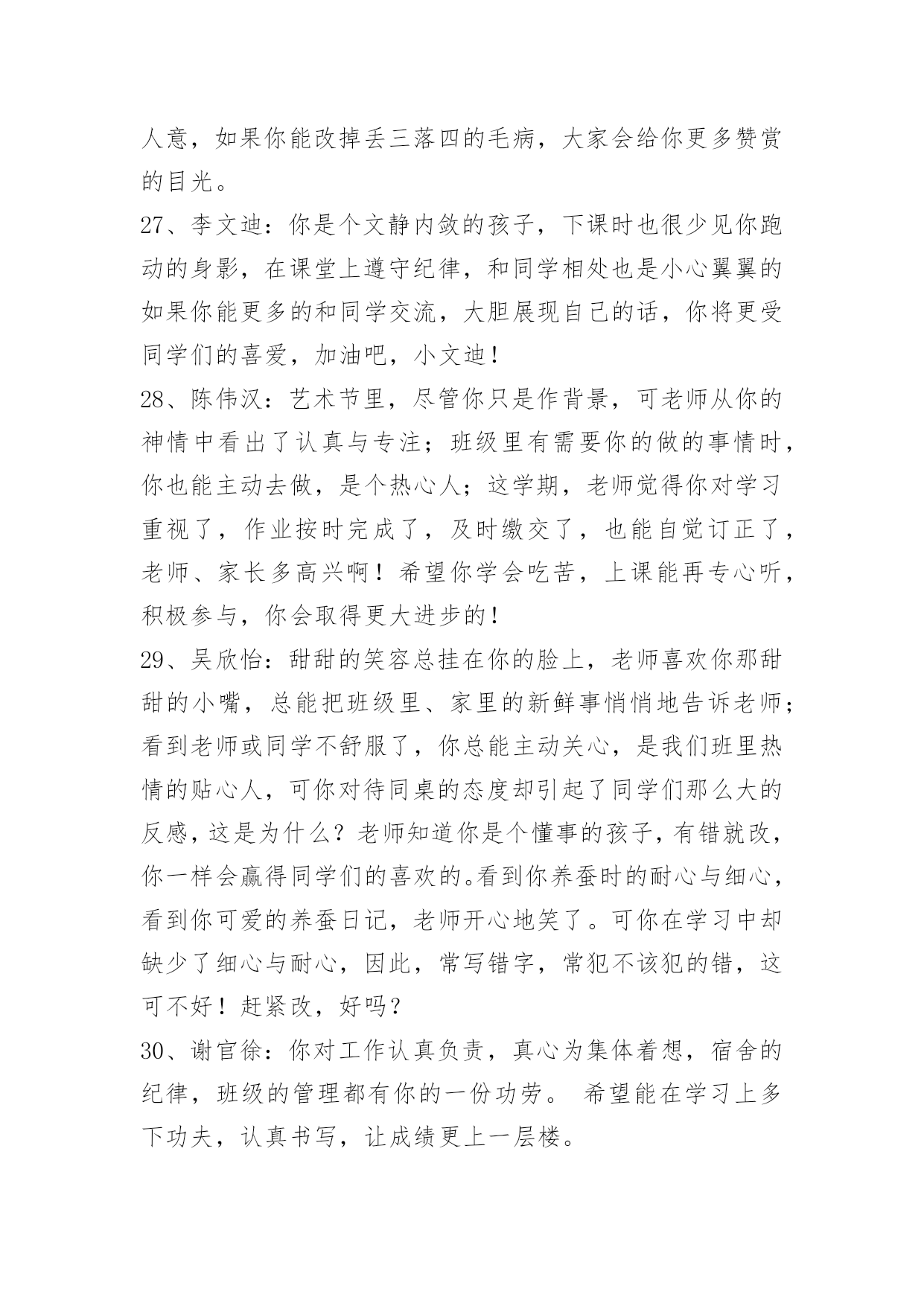 人意，如果你能改掉丢三落四的毛病，大家会给你更多赞赏的目光。

27、李文迪：你是个文静内敛的孩子，下课时也很少见你跑动的身影，在课堂上遵守纪律，和同学相处也是小心翼翼的如果你能更多的和同学交流，大胆展现自己的话，你将更受同学们的喜爱，加油吧，小文迪！

28、陈伟汉：艺术节里，尽管你只是作背景，可老师从你的神情中看出了认真与专注；班级里有需要你的做的事情时，你也能主动去做，是个热心人；这学期，老师觉得你对学习重视了，作业按时完成了，及时缴交了，也能自觉订正了，老师、家长多高兴啊！希望你学会吃苦，上课能再专心听，积极参与，你会取得更大进步的！

29、吴欣怡：甜甜的笑容总挂在你的脸上，老师喜欢你那甜甜的小嘴，总能把班级里、家里的新鲜事悄悄地告诉老师；看到老师或同学不舒服了，你总能主动关心，是我们班里热情的贴心人，可你对待同桌的态度却引起了同学们那么大的反感，这是为什么？老师知道你是个懂事的孩子，有错就改，你一样会赢得同学们的喜欢的。看到你养蚕时的耐心与细心，看到你可爱的养蚕日记，老师开心地笑了。可你在学习中却缺少了细心与耐心，因此，常写错字，常犯不该犯的错，这可不好！赶紧改，好吗？

30、谢官徐：你对工作认真负责，真心为集体着想，宿舍的纪律，班级的管理都有你的一份功劳。 希望能在学习上多下功夫，认真书写，让成绩更上一层楼。